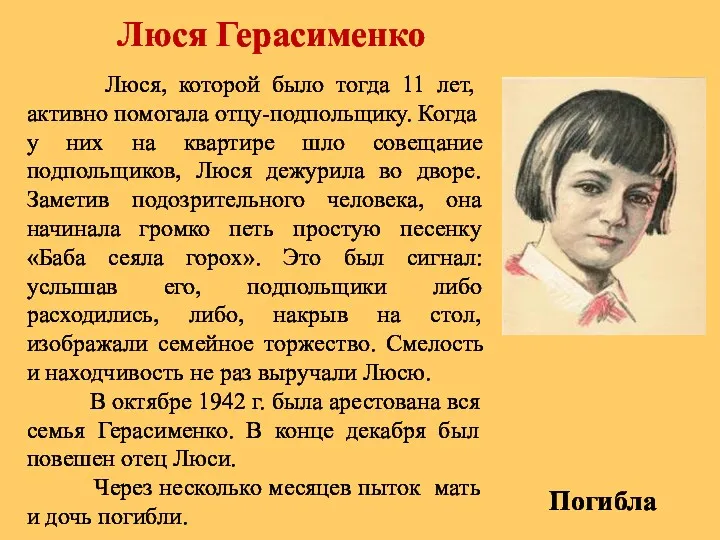 Люся Герасименко

Люся, которой было тогда 11 лет, активно помогала отцу-подпольщику. Когда у них на квартире шло совещание подпольщиков, Люся дежурила во дворе. Заметив подозрительного человека, она начинала громко петь простую песенку «Баба сеяла горох». Это был сигнал: услышав его, подпольщики либо расходились, либо, накрыв на стол, изображали семейное торжество. Смелость и находчивость не раз выручали Люсю.

В октябре 1942 г. была арестована вся семья Герасименко. В конце декабря был повешен отец Люси.

Через несколько месяцев пыток мать и дочь погибли.

Погибла